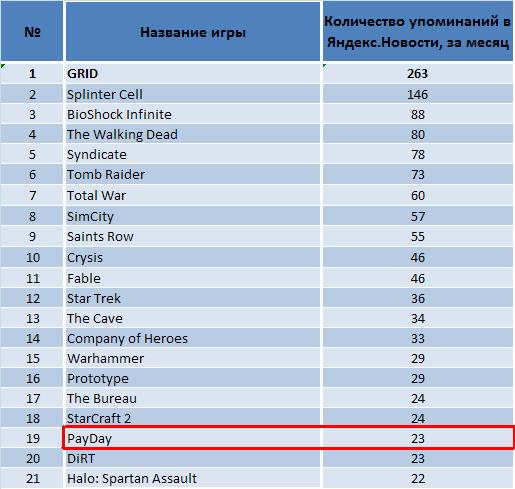 | № | Название игры | Количество упоминаний в Яндекс.Новости, за месяц |
|---|---|---|
| 1 | GRID | 263 |
| 2 | Splinter Cell | 146 |
| 3 | BioShock Infinite | 88 |
| 4 | The Walking Dead | 80 |
| 5 | Syndicate | 78 |
| 6 | Tomb Raider | 73 |
| 7 | Total War | 60 |
| 8 | SimCity | 57 |
| 9 | Saints Row | 55 |
| 10 | Crysis | 46 |
| 11 | Fable | 46 |
| 12 | Star Trek | 36 |
| 13 | The Cave | 34 |
| 14 | Company of Heroes | 33 |
| 15 | Warhammer | 29 |
| 16 | Prototype | 29 |
| 17 | The Bureau | 24 |
| 18 | StarCraft 2 | 24 |
| 19 | PayDay | 23 |
| 20 | DiRT | 23 |
| 21 | Halo: Spartan Assault | 22 |